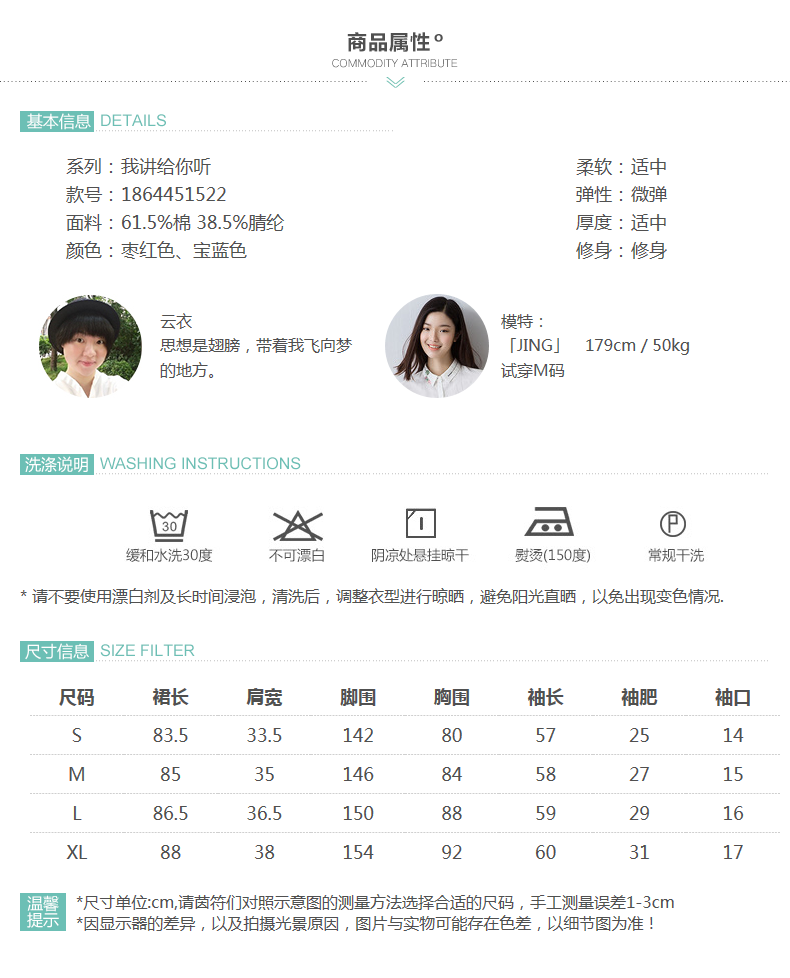 商品属性°
COMMODITY ATTRIBUTE

基本信息 DETAILS

系列：我讲给你听
款号：1864451522
面料：61.5%棉 38.5%腈纶
颜色：枣红色、宝蓝色

柔软：适中
弹性：微弹
厚度：适中
修身：修身

云衣
思想是翅膀，带着我飞向梦的地方。

模特：
「JING」 179cm / 50kg
试穿M码

洗涤说明 WASHING INSTRUCTIONS

30
缓和水洗30度
不可漂白
阴凉处悬挂晾干
熨烫(150度)
P
常规干洗

* 请不要使用漂白剂及长时间浸泡，清洗后，调整衣型进行晾晒，避免阳光直晒，以免出现变色情况.

尺寸信息 SIZE FILTER

| 尺码 | 裙长 | 肩宽 | 脚围 | 胸围 | 袖长 | 袖肥 | 袖口 |
|---|---|---|---|---|---|---|---|
| S | 83.5 | 33.5 | 142 | 80 | 57 | 25 | 14 |
| M | 85 | 35 | 146 | 84 | 58 | 27 | 15 |
| L | 86.5 | 36.5 | 150 | 88 | 59 | 29 | 16 |
| XL | 88 | 38 | 154 | 92 | 60 | 31 | 17 |

温馨提示
*尺寸单位:cm,请茵符们对照示意图的测量方法选择合适的尺码，手工测量误差1-3cm
*因显示器的差异，以及拍摄光景原因，图片与实物可能存在色差，以细节图为准！